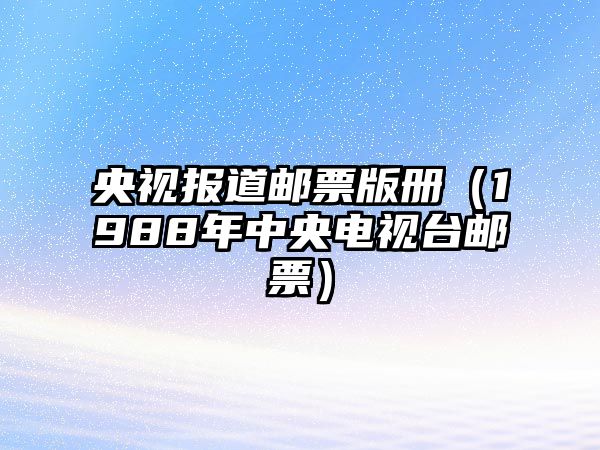 央视报道邮票版册（1988年中央电视台邮票）